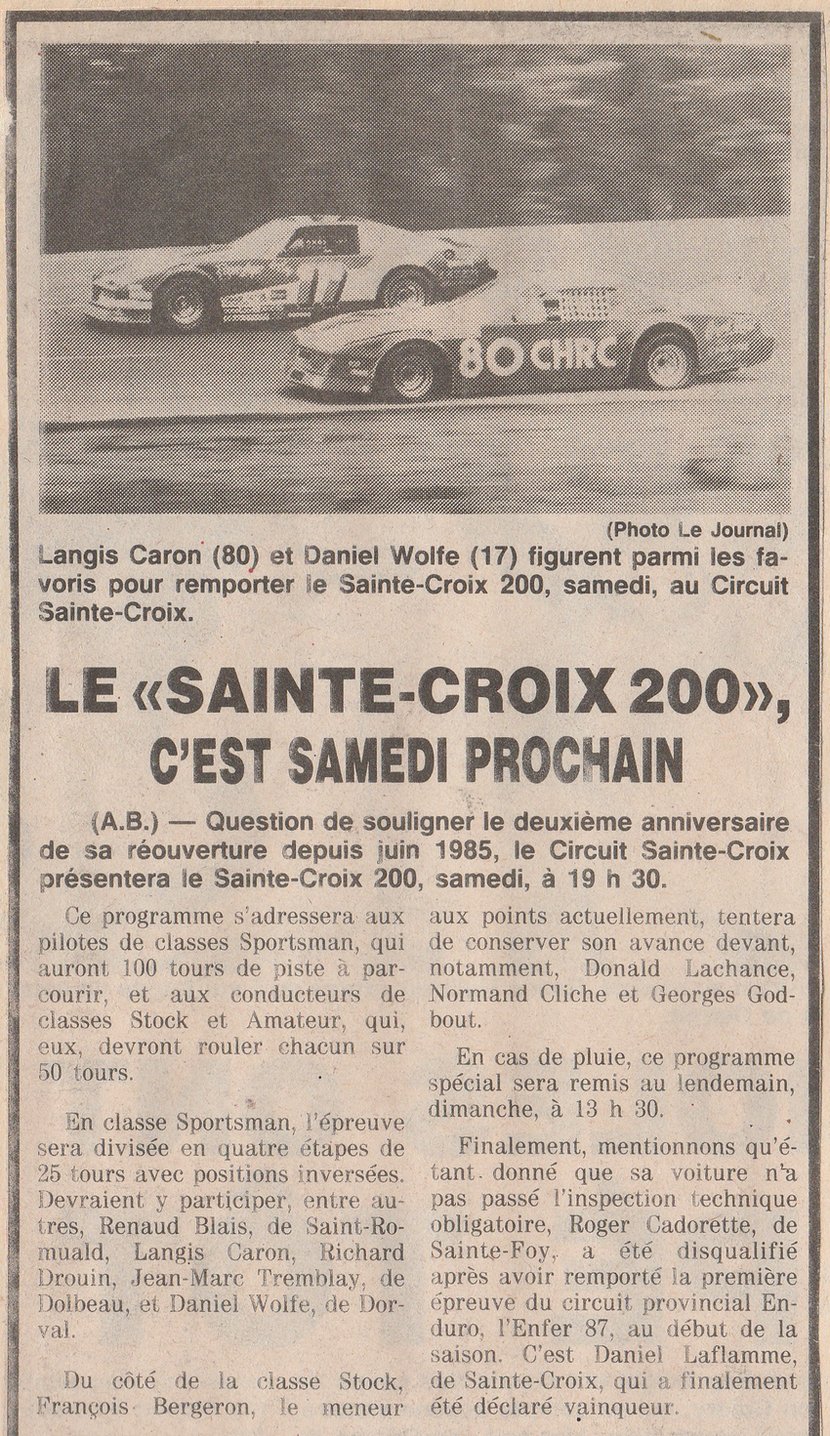 (Photo Le Journal)

Langis Caron (80) et Daniel Wolfe (17) figurent parmi les favoris pour remporter le Sainte-Croix 200, samedi, au Circuit Sainte-Croix.

LE «SAINTE-CROIX 200», C'EST SAMEDI PROCHAIN

(A.B.) — Question de souligner le deuxième anniversaire de sa réouverture depuis juin 1985, le Circuit Sainte-Croix présentera le Sainte-Croix 200, samedi, à 19 h 30.

Ce programme s'adressera aux pilotes de classes Sportsman, qui auront 100 tours de piste à parcourir, et aux conducteurs de classes Stock et Amateur, qui, eux, devront rouler chacun sur 50 tours.

En classe Sportsman, l'épreuve sera divisée en quatre étapes de 25 tours avec positions inversées. Devraient y participer, entre autres, Renaud Blais, de Saint-Romuald, Langis Caron, Richard Drouin, Jean-Marc Tremblay, de Dolbeau, et Daniel Wolfe, de Dorval.

Du côté de la classe Stock, François Bergeron, le meneur aux points actuellement, tentera de conserver son avance devant, notamment, Donald Lachance, Normand Cliche et Georges Godbout.

En cas de pluie, ce programme spécial sera remis au lendemain, dimanche, à 13 h 30.

Finalement, mentionnons qu'étant donné que sa voiture n'a pas passé l'inspection technique obligatoire, Roger Cadorette, de Sainte-Foy, a été disqualifié après avoir remporté la première épreuve du circuit provincial Enduro, l'Enfer 87, au début de la saison. C'est Daniel Laflamme, de Sainte-Croix, qui a finalement été déclaré vainqueur.